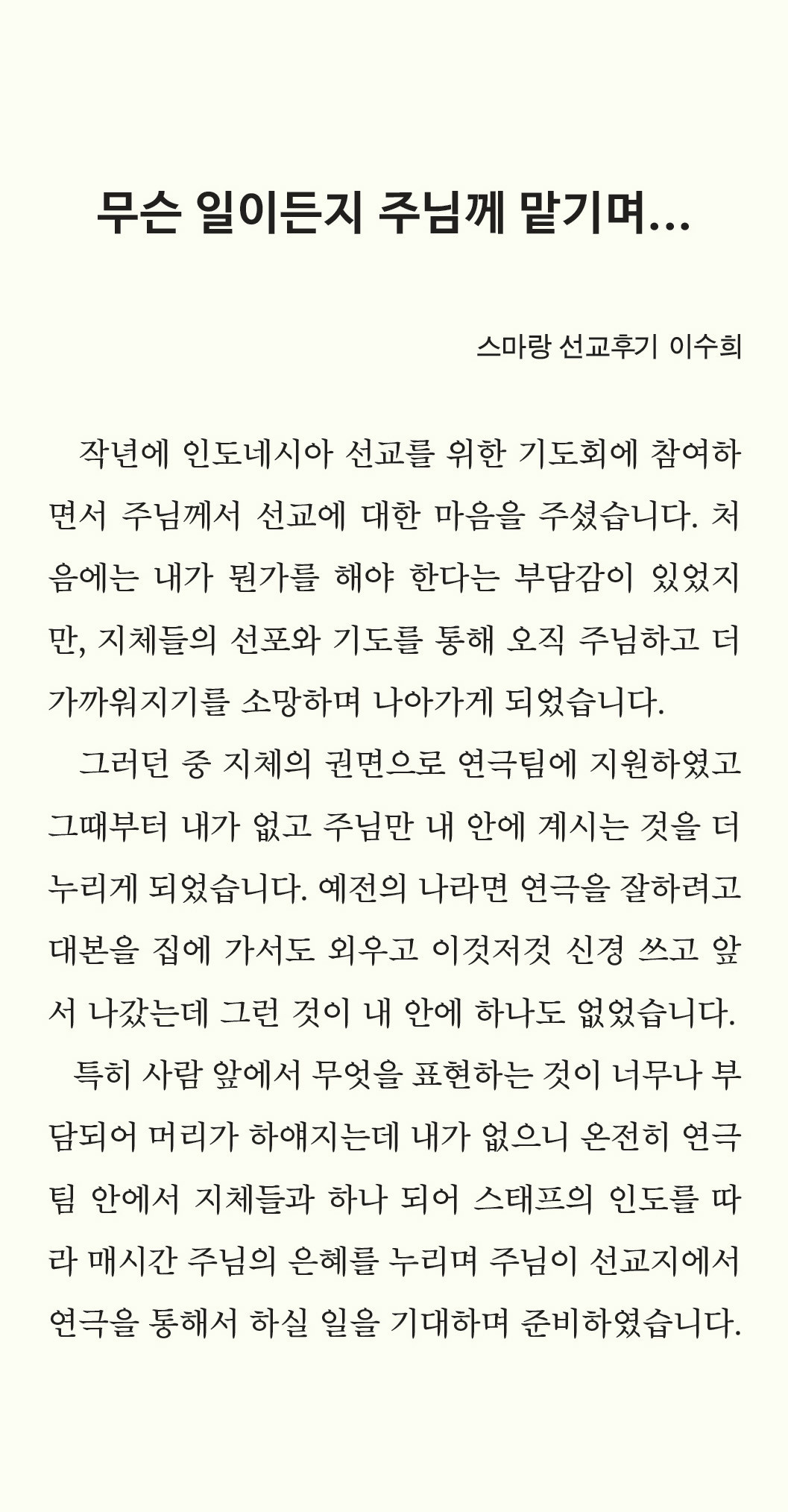 무슨 일이든지 주님께 맡기며...

스마랑 선교후기 이수희

작년에 인도네시아 선교를 위한 기도회에 참여하면서 주님께서 선교에 대한 마음을 주셨습니다. 처음에는 내가 뭔가를 해야 한다는 부담감이 있었지만, 지체들의 선포와 기도를 통해 오직 주님하고 더 가까워지기를 소망하며 나아가게 되었습니다.

그러던 중 지체의 권면으로 연극팀에 지원하였고 그때부터 내가 없고 주님만 내 안에 계시는 것을 더 누리게 되었습니다. 예전의 나라면 연극을 잘하려고 대본을 집에 가서도 외우고 이것저것 신경 쓰고 앞서 나갔는데 그런 것이 내 안에 하나도 없었습니다.

특히 사람 앞에서 무엇을 표현하는 것이 너무나 부담되어 머리가 하얘지는데 내가 없으니 온전히 연극팀 안에서 지체들과 하나 되어 스태프의 인도를 따라 매시간 주님의 은혜를 누리며 주님이 선교지에서 연극을 통해서 하실 일을 기대하며 준비하였습니다.